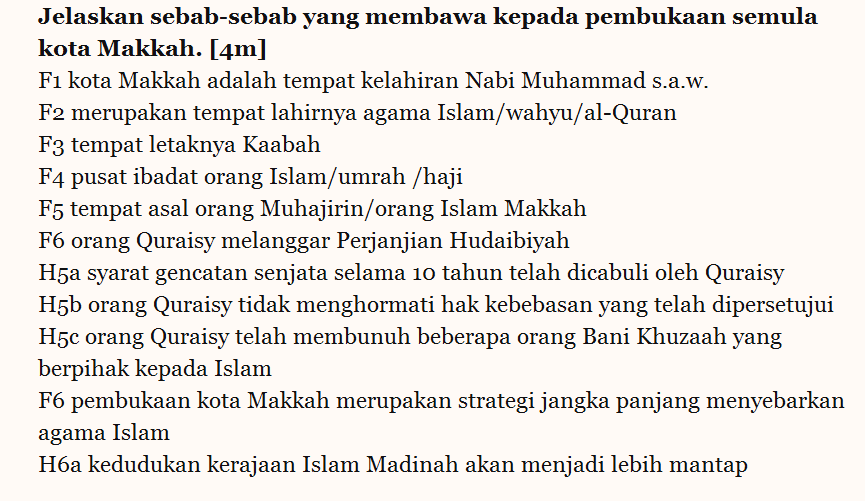 Jelaskan sebab-sebab yang membawa kepada pembukaan semula kota Makkah. [4m]
F1 kota Makkah adalah tempat kelahiran Nabi Muhammad s.a.w.
F2 merupakan tempat lahirnya agama Islam/wahyu/al-Quran
F3 tempat letaknya Kaabah
F4 pusat ibadat orang Islam/umrah /haji
F5 tempat asal orang Muhajirin/orang Islam Makkah
F6 orang Quraisy melanggar Perjanjian Hudaibiyah
H5a syarat gencatan senjata selama 10 tahun telah dicabuli oleh Quraisy
H5b orang Quraisy tidak menghormati hak kebebasan yang telah dipersetujui
H5c orang Quraisy telah membunuh beberapa orang Bani Khuzaah yang berpihak kepada Islam
F6 pembukaan kota Makkah merupakan strategi jangka panjang menyebarkan agama Islam
H6a kedudukan kerajaan Islam Madinah akan menjadi lebih mantap